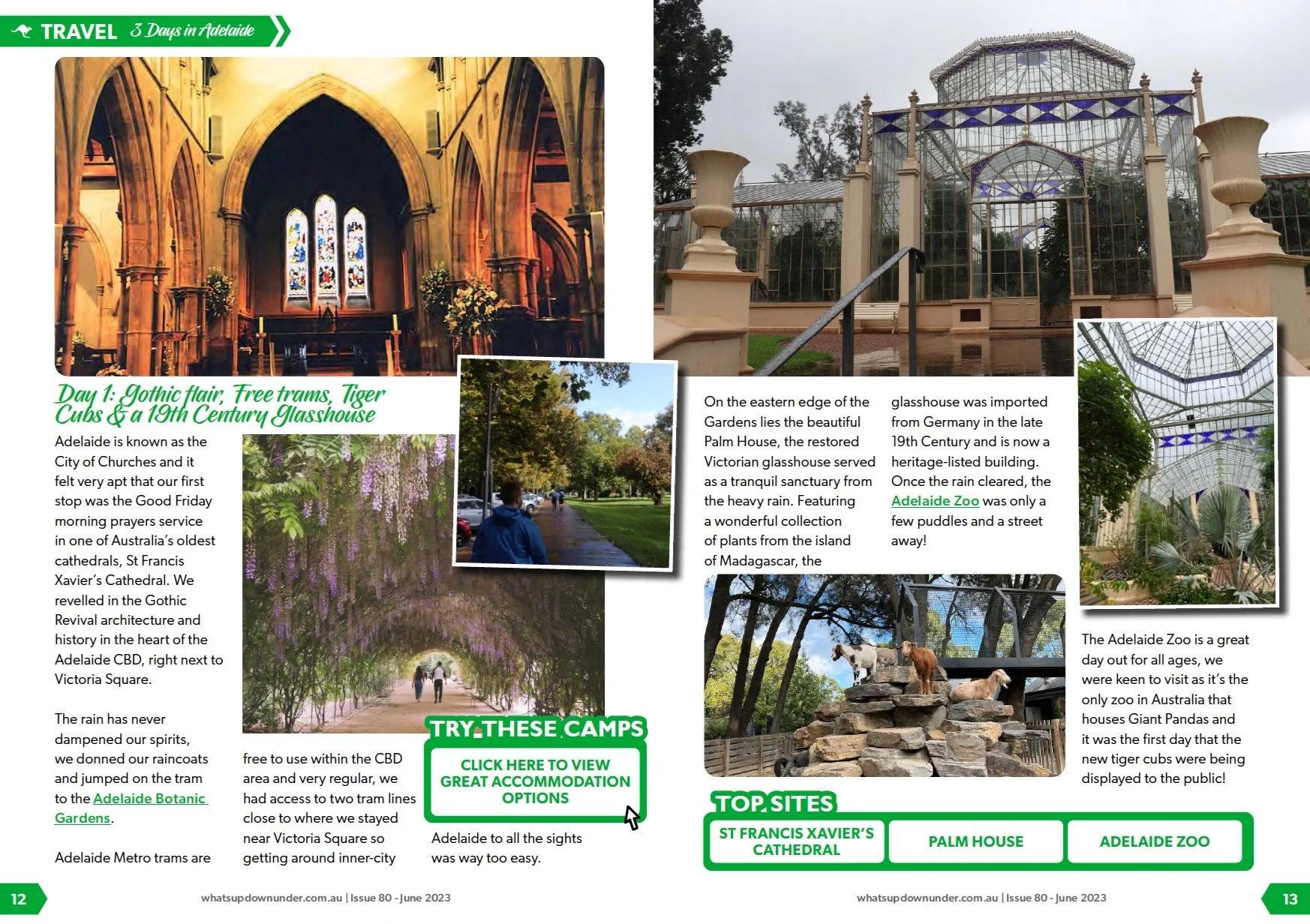 TRAVEL 3 Days in Adelaide

Day 1: Gothic flair, Free trams, Tiger Cubs & a 19th Century Glasshouse

Adelaide is known as the City of Churches and it felt very apt that our first stop was the Good Friday morning prayers service in one of Australia's oldest cathedrals, St Francis Xavier's Cathedral. We revelled in the Gothic Revival architecture and history in the heart of the Adelaide CBD, right next to Victoria Square.

The rain has never dampened our spirits, we donned our raincoats and jumped on the tram to the Adelaide Botanic Gardens.

Adelaide Metro trams are free to use within the CBD area and very regular, we had access to two tram lines close to where we stayed near Victoria Square so getting around inner-city Adelaide to all the sights was way too easy.

TRY THESE CAMPS

CLICK HERE TO VIEW GREAT ACCOMMODATION OPTIONS

On the eastern edge of the Gardens lies the beautiful Palm House, the restored Victorian glasshouse served as a tranquil sanctuary from the heavy rain. Featuring a wonderful collection of plants from the island of Madagascar, the glasshouse was imported from Germany in the late 19th Century and is now a heritage-listed building. Once the rain cleared, the Adelaide Zoo was only a few puddles and a street away!

The Adelaide Zoo is a great day out for all ages, we were keen to visit as it's the only zoo in Australia that houses Giant Pandas and it was the first day that the new tiger cubs were being displayed to the public!

TOP SITES

ST FRANCIS XAVIER'S CATHEDRAL

PALM HOUSE

ADELAIDE ZOO

12

whatsupdownunder.com.au | Issue 80 - June 2023

whatsupdownunder.com.au | Issue 80 - June 2023

13